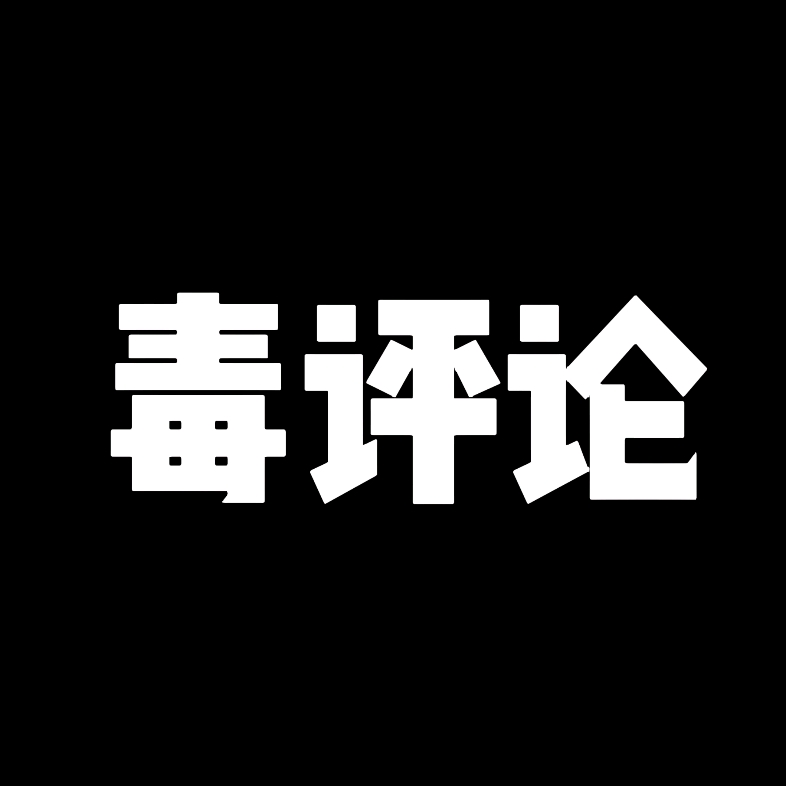 毒评论